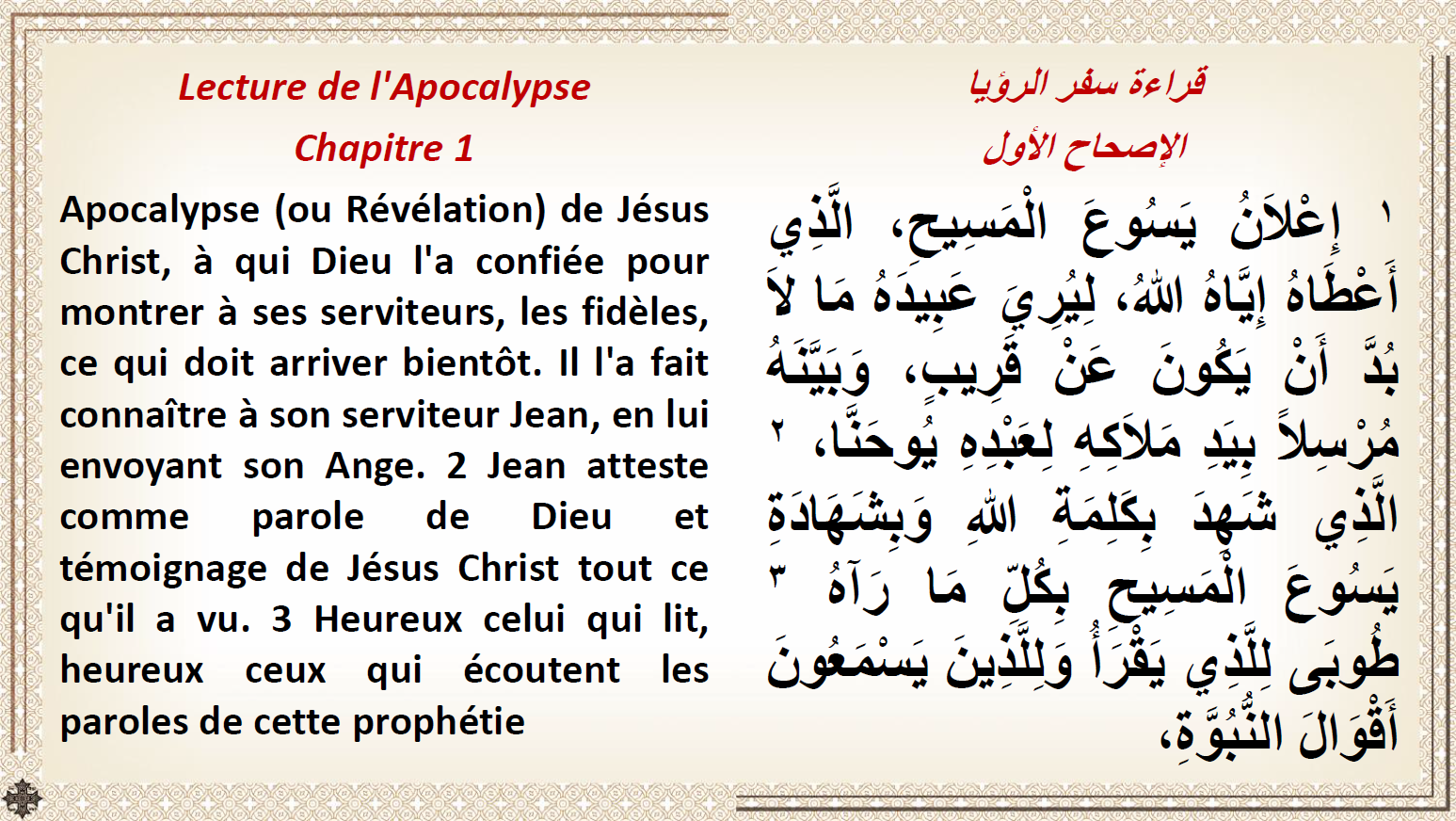 Lecture de l'Apocalypse
Chapitre 1

Apocalypse (ou Révélation) de Jésus Christ, à qui Dieu l'a confiée pour montrer à ses serviteurs, les fidèles, ce qui doit arriver bientôt. Il l'a fait connaître à son serviteur Jean, en lui envoyant son Ange. 2 Jean atteste comme parole de Dieu et témoignage de Jésus Christ tout ce qu'il a vu. 3 Heureux celui qui lit, heureux ceux qui écoutent les paroles de cette prophétie

قراءة سفر الرؤيا
الإصحاح الأول

١ إِعْلاَنُ يَسُوعَ الْمَسِيحِ، الَّذِي أَعْطَاهُ إِيَّاهُ اللهُ، لِيُرِيَ عَبِيدَهُ مَا لاَ بُدَّ أَنْ يَكُونَ عَنْ قَرِيبٍ، وَبَيَّنَهُ مُرْسِلاً بِيَدِ مَلاَكِهِ لِعَبْدِهِ يُوحَنَّا، ٢ الَّذِي شَهِدَ بِكَلِمَةِ اللهِ وَبِشَهَادَةِ يَسُوعَ الْمَسِيحِ بِكُلِّ مَا رَآهُ ٣ طُوبَى لِلَّذِي يَقْرَأُ وَلِلَّذِينَ يَسْمَعُونَ أَقْوَالَ النُّبُوَّةِ،